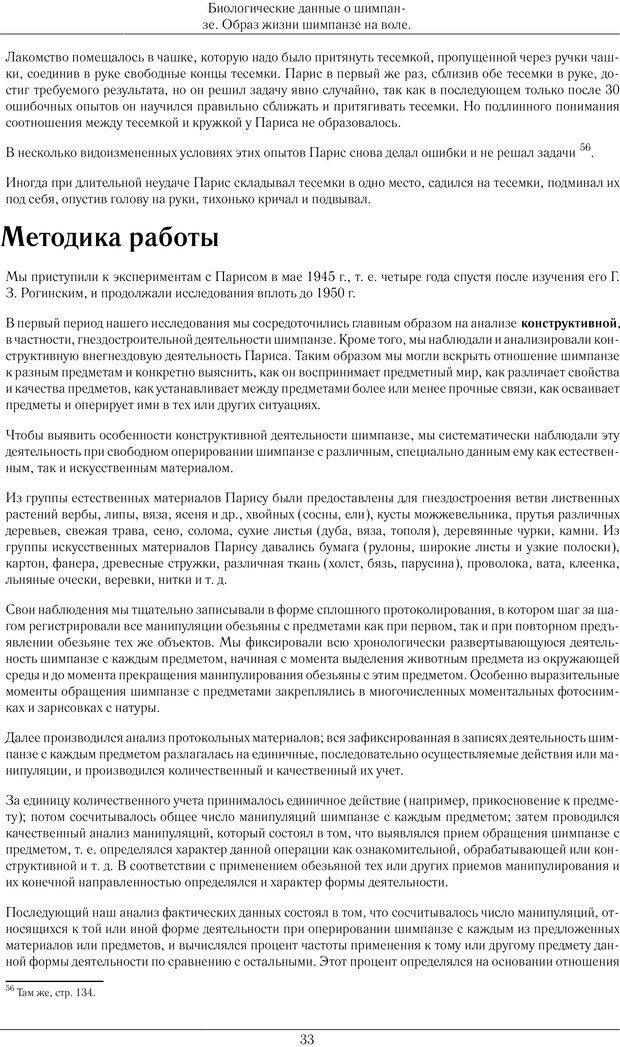 Биологические данные о шимпанзе. Образ жизни шимпанзе на воле.

Лакомство помещалось в чашке, которую надо было притянуть тесемкой, пропущенной через ручки чашки, соединив в руке свободные концы тесемки. Парис в первый же раз, сблизив обе тесемки в руке, достиг требуемого результата, но он решил задачу явно случайно, так как в последующем только после 30 ошибочных опытов он научился правильно сближать и притягивать тесемки. Но подлинного понимания соотношения между тесемкой и кружкой у Париса не образовалось.

В несколько видоизмененных условиях этих опытов Парис снова делал ошибки и не решал задачи $^{56}$.

Иногда при длительной неудаче Парис складывал тесемки в одно место, садился на тесемки, подминал их под себя, опустив голову на руки, тихонько кричал и подвывал.

Методика работы

Мы приступили к экспериментам с Парисом в мае 1945 г., т. е. четыре года спустя после изучения его Г. З. Рогинским, и продолжали исследования вплоть до 1950 г.

В первый период нашего исследования мы сосредоточились главным образом на анализе конструктивной, в частности, гнездостроительной деятельности шимпанзе. Кроме того, мы наблюдали и анализировали конструктивную внегнездовую деятельность Париса. Таким образом мы могли вскрыть отношение шимпанзе к разным предметам и конкретно выяснить, как он воспринимает предметный мир, как различает свойства и качества предметов, как устанавливает между предметами более или менее прочные связи, как осваивает предметы и оперирует ими в тех или других ситуациях.

Чтобы выявить особенности конструктивной деятельности шимпанзе, мы систематически наблюдали эту деятельность при свободном оперировании шимпанзе с различным, специально данным ему как естественным, так и искусственным материалом.

Из группы естественных материалов Парису были предоставлены для гнездостроения ветви лиственных растений вербы, липы, вяза, ясеня и др., хвойных (сосны, ели), кусты можжевельника, прутья различных деревьев, свежая трава, сено, солома, сухие листья (дуба, вяза, тополя), деревянные чурки, камни. Из группы искусственных материалов Парису давались бумага (рулоны, широкие листы и узкие полоски), картон, фанера, древесные стружки, различная ткань (холст, бязь, парусина), проволока, вата, клеенка, льняные очески, веревки, нитки и т. д.

Свои наблюдения мы тщательно записывали в форме сплошного протоколирования, в котором шаг за шагом регистрировали все манипуляции обезьяны с предметами как при первом, так и при повторном предъявлении обезьяне тех же объектов. Мы фиксировали всю хронологически развертывающуюся деятельность шимпанзе с каждым предметом, начиная с момента выделения животным предмета из окружающей среды и до момента прекращения манипулирования обезьяны с этим предметом. Особенно выразительные моменты обращения шимпанзе с предметами закреплялись в многочисленных моментальных фотоснимках и зарисовках с натуры.

Далее производился анализ протокольных материалов; вся зафиксированная в записях деятельность шимпанзе с каждым предметом разлагалась на единичные, последовательно осуществляемые действия или манипуляции, и производился количественный и качественный их учет.

За единицу количественного учета принималось единичное действие (например, прикосновение к предмету); потом сосчитывалось общее число манипуляций шимпанзе с каждым предметом; затем проводился качественный анализ манипуляций, который состоял в том, что выявлялся прием обращения шимпанзе с предметом, т. е. определялся характер данной операции как ознакомительной, обрабатывающей или конструктивной и т. д. В соответствии с применением обезьяной тех или других приемов манипулирования и их конечной направленностью определялся и характер формы деятельности.

Последующий наш анализ фактических данных состоял в том, что сосчитывалось число манипуляций, относящихся к той или иной форме деятельности при оперировании шимпанзе с каждым из предложенных материалов или предметов, и вычислялся процент частоты применения к тому или другому предмету данной формы деятельности по сравнению с остальными. Этот процент определялся на основании отношения

$^{56}$ Там же, стр. 134.

33